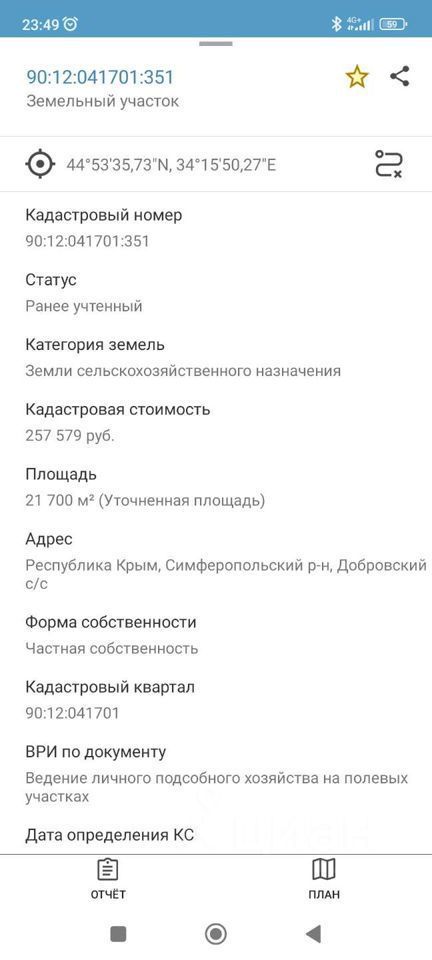 23:49 4G+ 59

90:12:041701:351
Земельный участок

44°53'35,73"N, 34°15'50,27"E

Кадастровый номер
90:12:041701:351

Статус
Ранее учтенный

Категория земель
Земли сельскохозяйственного назначения

Кадастровая стоимость
257 579 руб.

Площадь
21 700 м² (Уточненная площадь)

Адрес
Республика Крым, Симферопольский р-н, Добровский с/с

Форма собственности
Частная собственность

Кадастровый квартал
90:12:041701

ВРИ по документу
Ведение личного подсобного хозяйства на полевых участках

Дата определения КС

ОТЧЁТ
ПЛАН